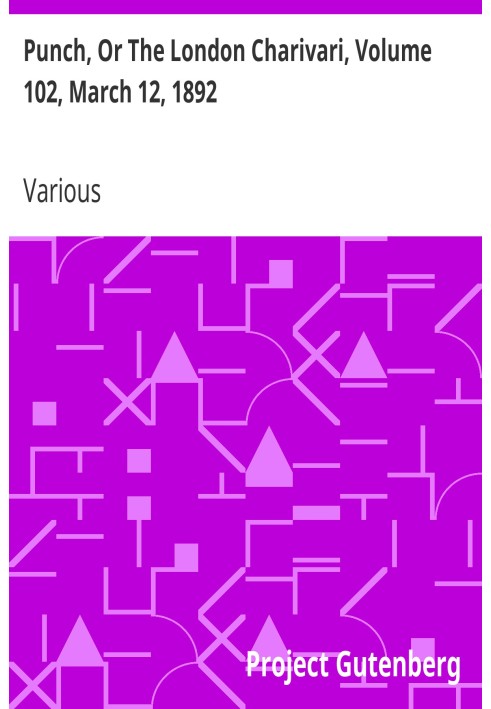 Punch, Or The London Charivari, Volume 102, March 12, 1892

Various

Project Gutenberg